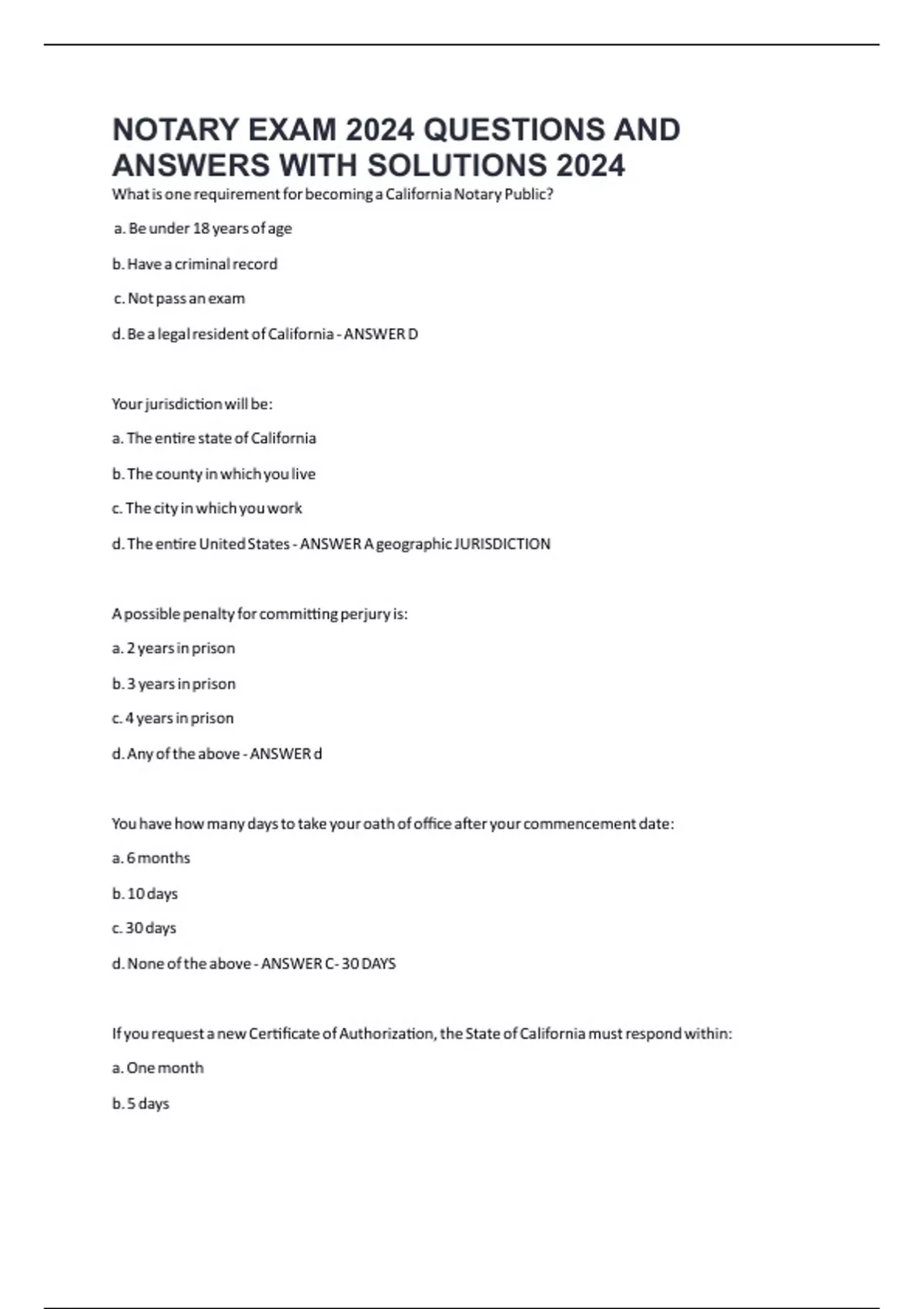 NOTARY EXAM 2024 QUESTIONS AND ANSWERS WITH SOLUTIONS 2024

What is one requirement for becoming a California Notary Public?

a. Be under 18 years of age

b. Have a criminal record

c. Not pass an exam

d. Be a legal resident of California - ANSWER D

Your jurisdiction will be:

a. The entire state of California

b. The county in which you live

c. The city in which you work

d. The entire United States - ANSWER A geographic JURISDICTION

A possible penalty for committing perjury is:

a. 2 years in prison

b. 3 years in prison

c. 4 years in prison

d. Any of the above - ANSWER d

You have how many days to take your oath of office after your commencement date:

a. 6 months

b. 10 days

c. 30 days

d. None of the above - ANSWER C- 30 DAYS

If you request a new Certificate of Authorization, the State of California must respond within:

a. One month

b. 5 days